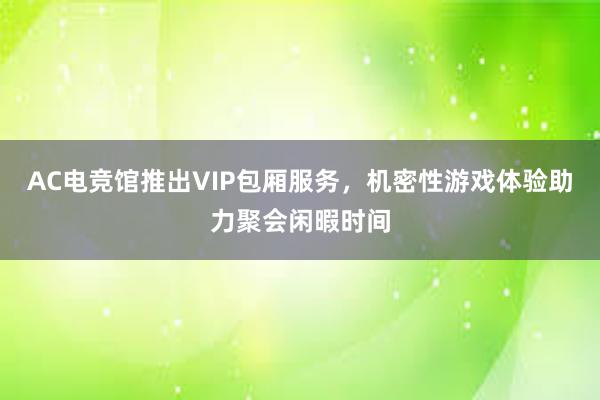 AC电竞馆推出VIP包厢服务，机密性游戏体验助力聚会闲暇时间